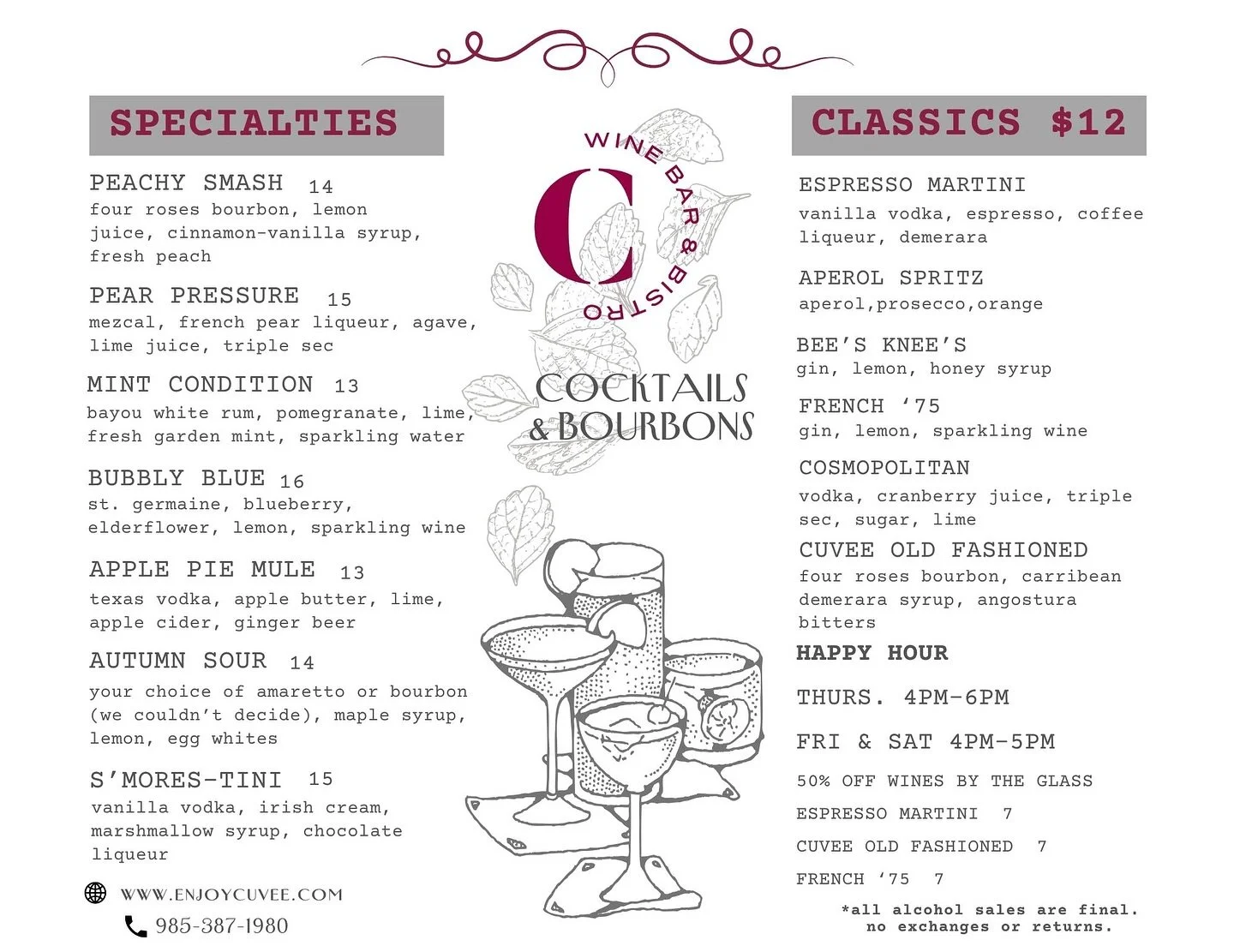 SPECIALTIES

PEACHY SMASH 14
four roses bourbon, lemon juice, cinnamon-vanilla syrup, fresh peach

PEAR PRESSURE 15
mezcal, french pear liqueur, agave, lime juice, triple sec

MINT CONDITION 13
bayou white rum, pomegranate, lime, fresh garden mint, sparkling water

BUBBLY BLUE 16
st. germaine, blueberry, elderflower, lemon, sparkling wine

APPLE PIE MULE 13
texas vodka, apple butter, lime, apple cider, ginger beer

AUTUMN SOUR 14
your choice of amaretto or bourbon (we couldn't decide), maple syrup, lemon, egg whites

S'MORES-TINI 15
vanilla vodka, irish cream, marshmallow syrup, chocolate liqueur

WWW.ENJOYCUVEE.COM
985-387-1980

C
WINE BAR & BISTRO
COCKTAILS & BOURBONS

CLASSICS $12

ESPRESSO MARTINI
vanilla vodka, espresso, coffee liqueur, demerara

APEROL SPRITZ
aperol,prosecco,orange

BEE'S KNEE'S
gin, lemon, honey syrup

FRENCH '75
gin, lemon, sparkling wine

COSMOPOLITAN
vodka, cranberry juice, triple sec, sugar, lime

CUVEE OLD FASHIONED
four roses bourbon, carribean demerara syrup, angostura bitters

HAPPY HOUR

THURS. 4PM-6PM

FRI & SAT 4PM-5PM

50% OFF WINES BY THE GLASS
ESPRESSO MARTINI 7
CUVEE OLD FASHIONED 7
FRENCH '75 7

*all alcohol sales are final. no exchanges or returns.